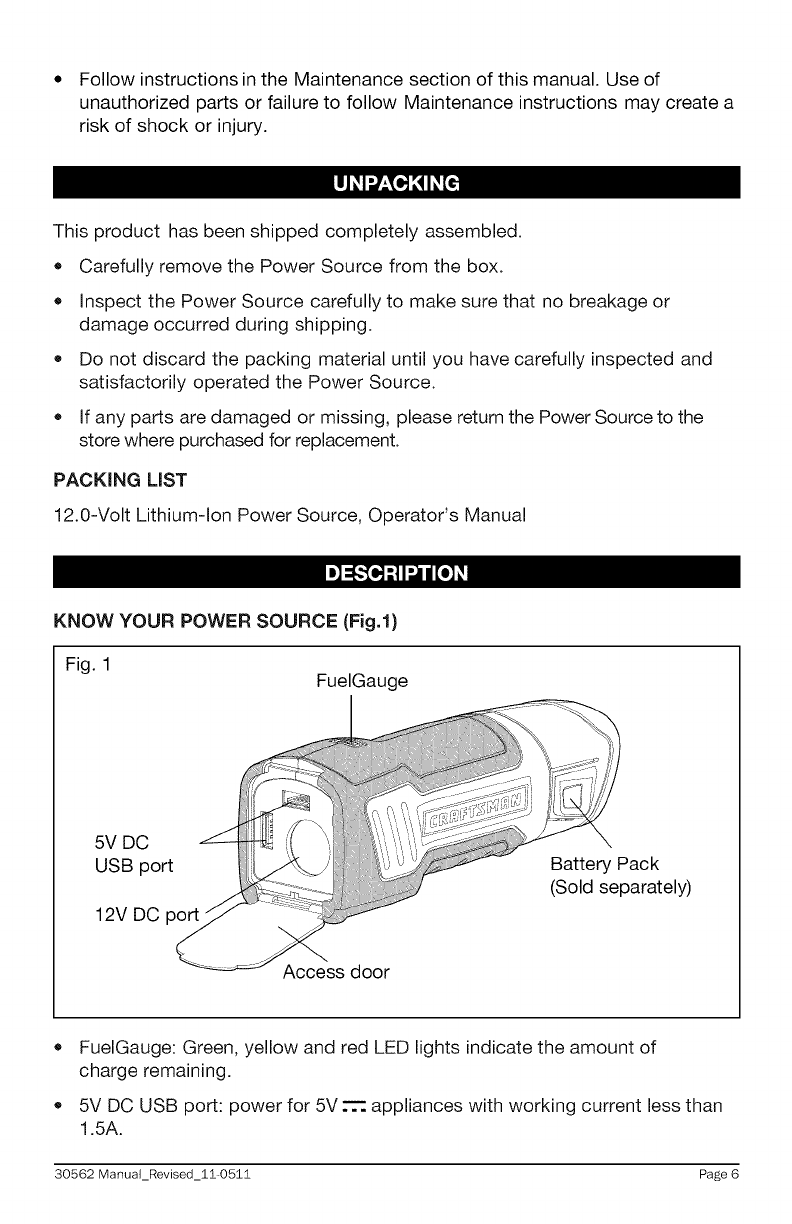 • Follow instructions in the Maintenance section of this manual. Use of unauthorized parts or failure to follow Maintenance instructions may create a risk of shock or injury.

UNPACKING

This product has been shipped completely assembled.

• Carefully remove the Power Source from the box.

• Inspect the Power Source carefully to make sure that no breakage or damage occurred during shipping.

• Do not discard the packing material until you have carefully inspected and satisfactorily operated the Power Source.

• If any parts are damaged or missing, please return the Power Source to the store where purchased for replacement.

PACKING LIST

12.0-Volt Lithium-Ion Power Source, Operator's Manual

DESCRIPTION

KNOW YOUR POWER SOURCE (Fig.1)

Fig. 1

FuelGauge

CRAFTSMAN

5V DC USB port

12V DC port

Battery Pack (Sold separately)

Access door

• FuelGauge: Green, yellow and red LED lights indicate the amount of charge remaining.

• 5V DC USB port: power for 5V ⎓ appliances with working current less than 1.5A.

30562 Manual_Revised_11-0511

Page 6